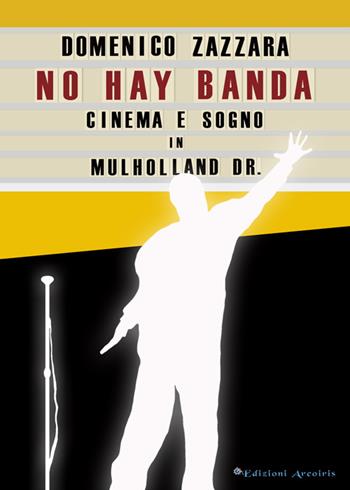 DOMENICO ZAZZARA

NO HAY BANDA

CINEMA E SOGNO
IN
MULHOLLAND DR.

Edizioni Arcoiris